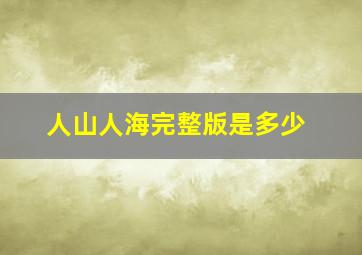 人山人海完整版是多少